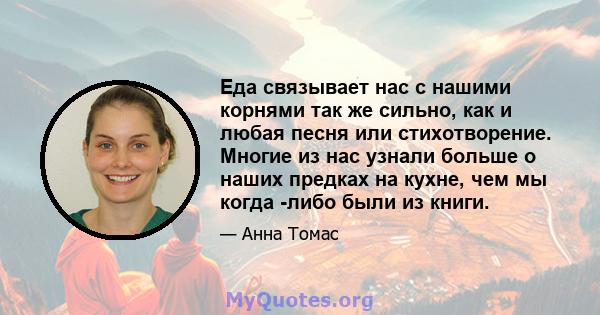 Еда связывает нас с нашими корнями так же сильно, как и любая песня или стихотворение. Многие из нас узнали больше о наших предках на кухне, чем мы когда -либо были из книги.

— Анна Томас

MyQuotes.org